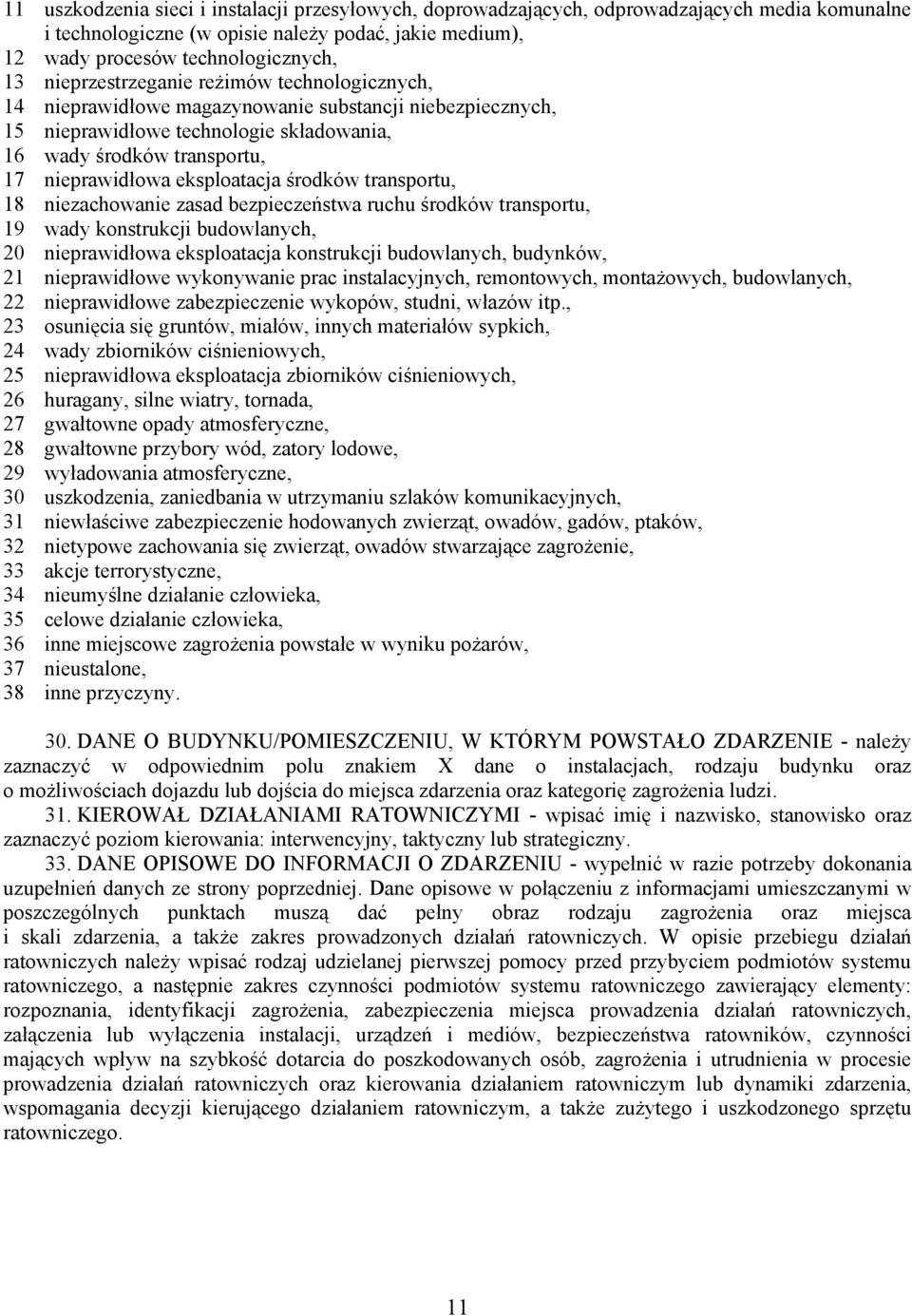 11 uszkodzenia sieci i instalacji przesyłowych, doprowadzających, odprowadzających media komunalne i technologiczne (w opisie należy podać, jakie medium),
12 wady procesów technologicznych,
13 nieprzestrzeganie reżimów technologicznych,
14 nieprawidłowe magazynowanie substancji niebezpiecznych,
15 nieprawidłowe technologie składowania,
16 wady środków transportu,
17 nieprawidłowa eksploatacja środków transportu,
18 niezachowanie zasad bezpieczeństwa ruchu środków transportu,
19 wady konstrukcji budowlanych,
20 nieprawidłowa eksploatacja konstrukcji budowlanych, budynków,
21 nieprawidłowe wykonywanie prac instalacyjnych, remontowych, montażowych, budowlanych,
22 nieprawidłowe zabezpieczenie wykopów, studni, włazów itp.,
23 osunięcia się gruntów, miałów, innych materiałów sypkich,
24 wady zbiorników ciśnieniowych,
25 nieprawidłowa eksploatacja zbiorników ciśnieniowych,
26 huragany, silne wiatry, tornada,
27 gwałtowne opady atmosferyczne,
28 gwałtowne przybory wód, zatory lodowe,
29 wyładowania atmosferyczne,
30 uszkodzenia, zaniedbania w utrzymaniu szlaków komunikacyjnych,
31 niewłaściwe zabezpieczenie hodowanych zwierząt, owadów, gadów, ptaków,
32 nietypowe zachowania się zwierząt, owadów stwarzające zagrożenie,
33 akcje terrorystyczne,
34 nieumyślne działanie człowieka,
35 celowe działanie człowieka,
36 inne miejscowe zagrożenia powstałe w wyniku pożarów,
37 nieustalone,
38 inne przyczyny.

30. DANE O BUDYNKU/POMIESZCZENIU, W KTÓRYM POWSTAŁO ZDARZENIE - należy zaznaczyć w odpowiednim polu znakiem X dane o instalacjach, rodzaju budynku oraz o możliwościach dojazdu lub dojścia do miejsca zdarzenia oraz kategorię zagrożenia ludzi.

31. KIEROWAŁ DZIAŁANIAMI RATOWNICZYMI - wpisać imię i nazwisko, stanowisko oraz zaznaczyć poziom kierowania: interwencyjny, taktyczny lub strategiczny.

33. DANE OPISOWE DO INFORMACJI O ZDARZENIU - wypełnić w razie potrzeby dokonania uzupełnień danych ze strony poprzedniej. Dane opisowe w połączeniu z informacjami umieszczanymi w poszczególnych punktach muszą dać pełny obraz rodzaju zagrożenia oraz miejsca i skali zdarzenia, a także zakres prowadzonych działań ratowniczych. W opisie przebiegu działań ratowniczych należy wpisać rodzaj udzielanej pierwszej pomocy przed przybyciem podmiotów systemu ratowniczego, a następnie zakres czynności podmiotów systemu ratowniczego zawierający elementy: rozpoznania, identyfikacji zagrożenia, zabezpieczenia miejsca prowadzenia działań ratowniczych, załączenia lub wyłączenia instalacji, urządzeń i mediów, bezpieczeństwa ratowników, czynności mających wpływ na szybkość dotarcia do poszkodowanych osób, zagrożenia i utrudnienia w procesie prowadzenia działań ratowniczych oraz kierowania działaniem ratowniczym lub dynamiki zdarzenia, wspomagania decyzji kierującego działaniem ratowniczym, a także zużytego i uszkodzonego sprzętu ratowniczego.

11